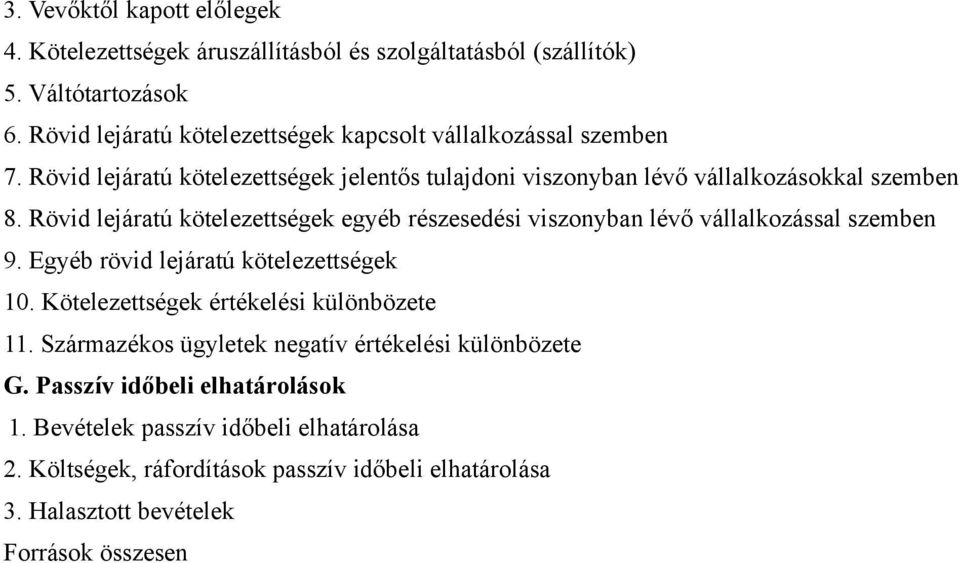 3. Vevőktől kapott előlegek
4. Kötelezettségek áruszállításból és szolgáltatásból (szállítók)
5. Váltótartozások
6. Rövid lejáratú kötelezettségek kapcsolt vállalkozással szemben
7. Rövid lejáratú kötelezettségek jelentős tulajdoni viszonyban lévő vállalkozásokkal szemben
8. Rövid lejáratú kötelezettségek egyéb részesedési viszonyban lévő vállalkozással szemben
9. Egyéb rövid lejáratú kötelezettségek
10. Kötelezettségek értékelési különbözete
11. Származékos ügyletek negatív értékelési különbözete
G. Passzív időbeli elhatárolások
1. Bevételek passzív időbeli elhatárolása
2. Költségek, ráfordítások passzív időbeli elhatárolása
3. Halasztott bevételek
Források összesen